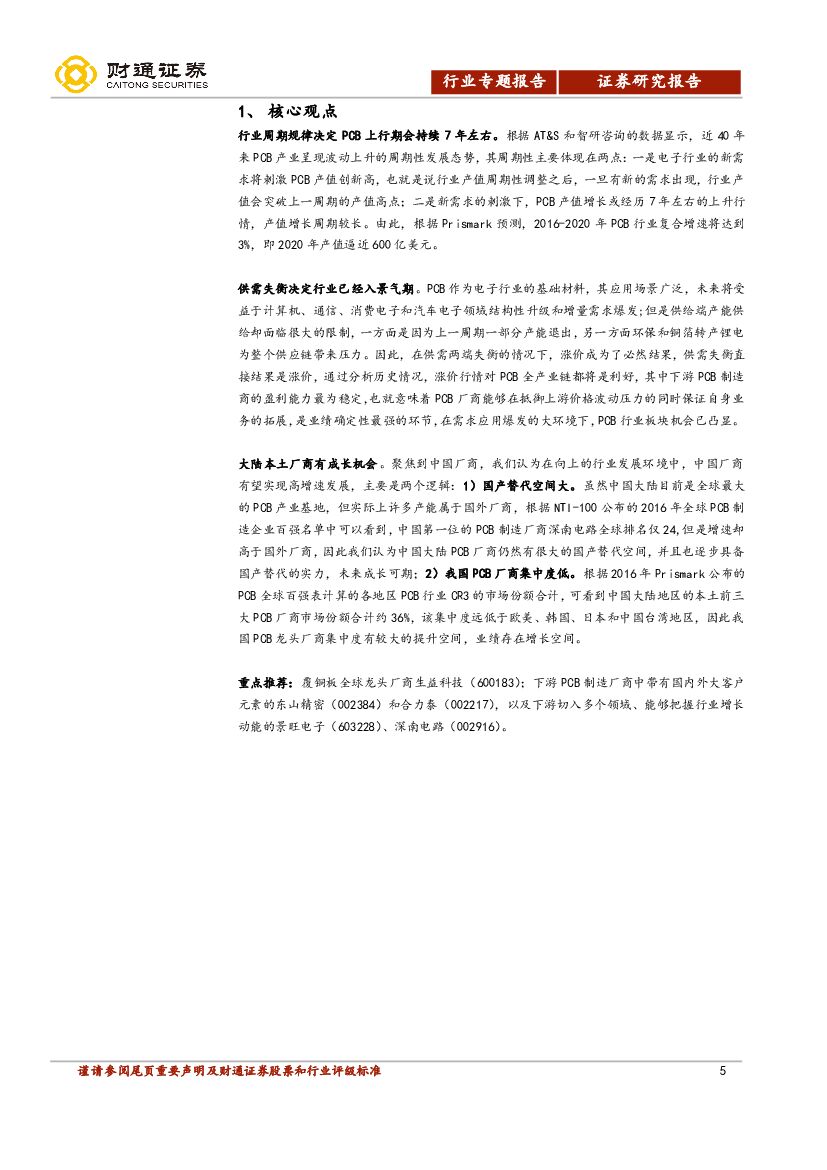 财通证券
CAITONG SECURITIES

行业专题报告 证券研究报告

1、 核心观点

行业周期规律决定 PCB 上行期会持续 7 年左右。根据 AT&S 和智研咨询的数据显示，近 40 年来 PCB 产业呈现波动上升的周期性发展态势，其周期性主要体现在两点：一是电子行业的新需求将刺激 PCB 产值创新高，也就是说行业产值周期性调整之后，一旦有新的需求出现，行业产值会突破上一周期的产值高点；二是新需求的刺激下，PCB 产值增长或经历 7 年左右的上升行情，产值增长周期较长。由此，根据 Prismark 预测，2016-2020 年 PCB 行业复合增速将达到 3%，即 2020 年产值逼近 600 亿美元。

供需失衡决定行业已经入景气期。PCB 作为电子行业的基础材料，其应用场景广泛，未来将受益于计算机、通信、消费电子和汽车电子领域结构性升级和增量需求爆发；但是供给端产能供给却面临很大的限制，一方面是因为上一周期一部分产能退出，另一方面环保和铜箔转产锂电为整个供应链带来压力。因此，在供需两端失衡的情况下，涨价成为了必然结果，供需失衡直接结果是涨价，通过分析历史情况，涨价行情对 PCB 全产业链都将是利好，其中下游 PCB 制造商的盈利能力最为稳定，也就意味着 PCB 厂商能够在抵御上游价格波动压力的同时保证自身业务的拓展，是业绩确定性最强的环节，在需求应用爆发的大环境下，PCB 行业板块机会已凸显。

大陆本土厂商有成长机会。聚焦到中国厂商，我们认为在向上的行业发展环境中，中国厂商有望实现高增速发展，主要是两个逻辑：1）国产替代空间大。虽然中国大陆目前是全球最大的 PCB 产业基地，但实际上许多产能属于国外厂商，根据 NTI-100 公布的 2016 年全球 PCB 制造企业百强名单中可以看到，中国第一位的 PCB 制造厂商深南电路全球排名仅 24,但是增速却高于国外厂商，因此我们认为中国大陆 PCB 厂商仍然有很大的国产替代空间，并且也逐步具备国产替代的实力，未来成长可期；2）我国 PCB 厂商集中度低。根据 2016 年 Prismark 公布的 PCB 全球百强表计算的各地区 PCB 行业 CR3 的市场份额合计，可看到中国大陆地区的本土前三大 PCB 厂商市场份额合计约 36%，该集中度远低于欧美、韩国、日本和中国台湾地区，因此我国 PCB 龙头厂商集中度有较大的提升空间，业绩存在增长空间。

重点推荐：覆铜板全球龙头厂商生益科技（600183）；下游 PCB 制造厂商中带有国内外大客户元素的东山精密（002384）和合力泰（002217），以及下游切入多个领域、能够把握行业增长动能的景旺电子（603228）、深南电路（002916）。

谨请参阅尾页重要声明及财通证券股票和行业评级标准 5